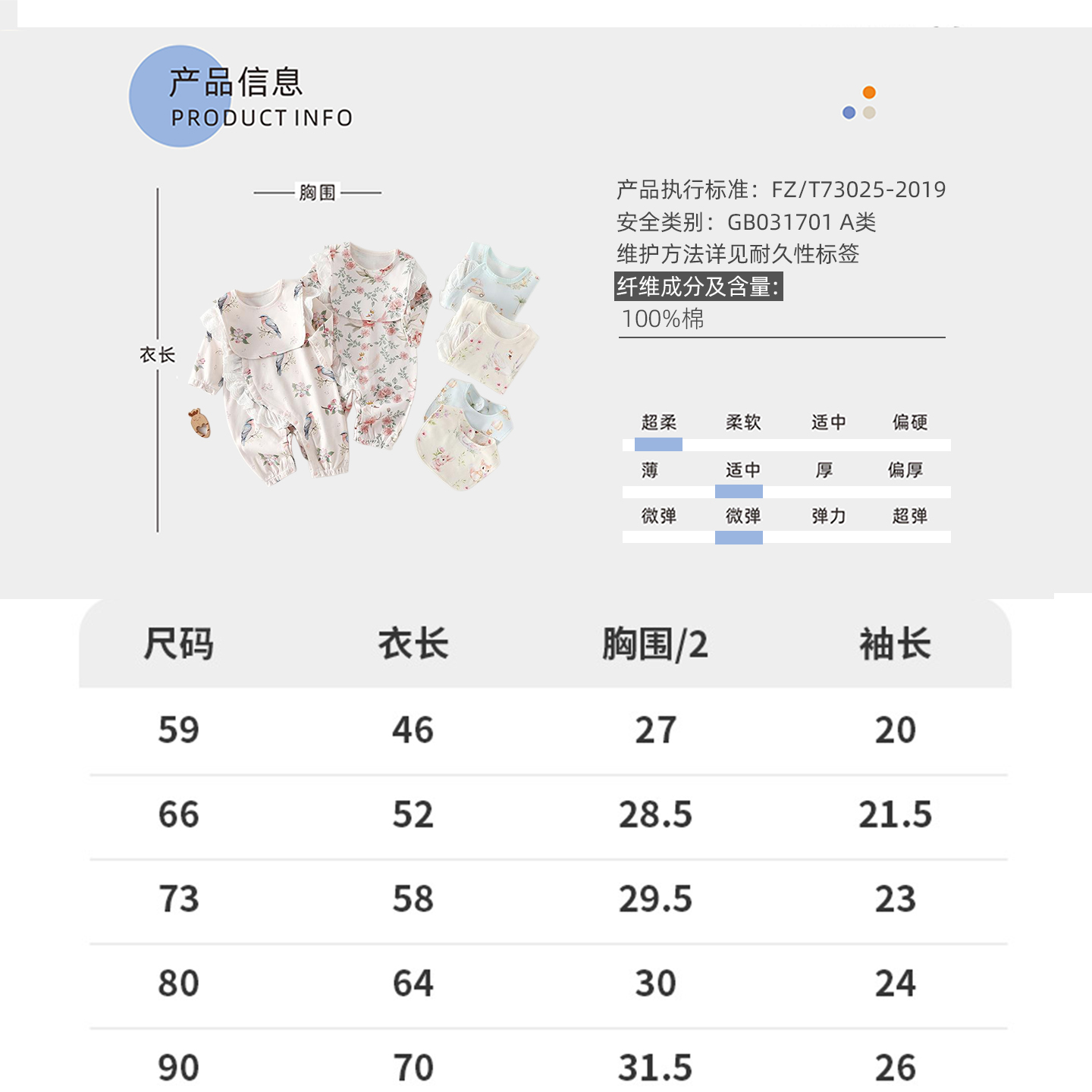 产品信息
PRODUCT INFO

胸围

衣长

产品执行标准：FZ/T73025-2019
安全类别：GB031701 A类
维护方法详见耐久性标签
纤维成分及含量:
100%棉

超柔 柔软 适中 偏硬
薄 适中 厚 偏厚
微弹 微弹 弹力 超弹

| 尺码 | 衣长 | 胸围/2 | 袖长 |
|---|---|---|---|
| 59 | 46 | 27 | 20 |
| 66 | 52 | 28.5 | 21.5 |
| 73 | 58 | 29.5 | 23 |
| 80 | 64 | 30 | 24 |
| 90 | 70 | 31.5 | 26 |